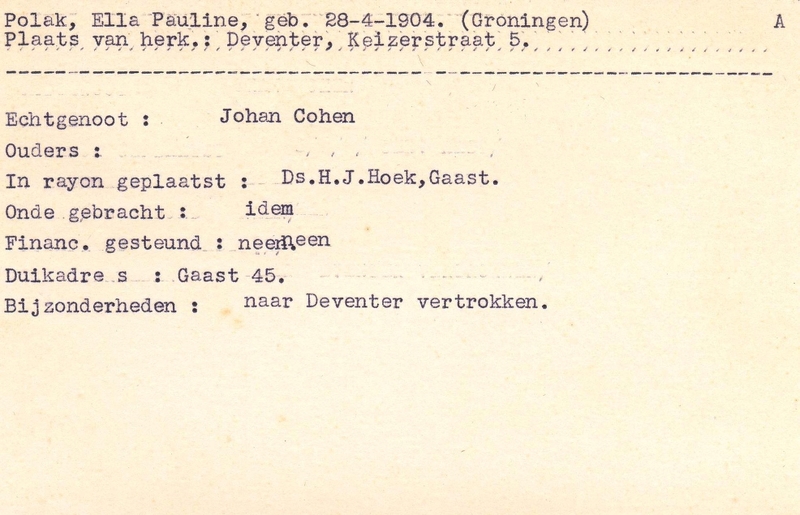 Polak, Ella Pauline, geb. 28-4-1904. (Groningen) A
Plaats van herk.: Deventer, Keizerstraat 5.

Echtgenoot : Johan Cohen
Ouders :
In rayon geplaatst : Ds.H.J.Hoek,Gaast.
Onde gebracht : idem
Financ. gesteund : neen.neen
Duikadre s : Gaast 45.
Bijzonderheden : naar Deventer vertrokken.